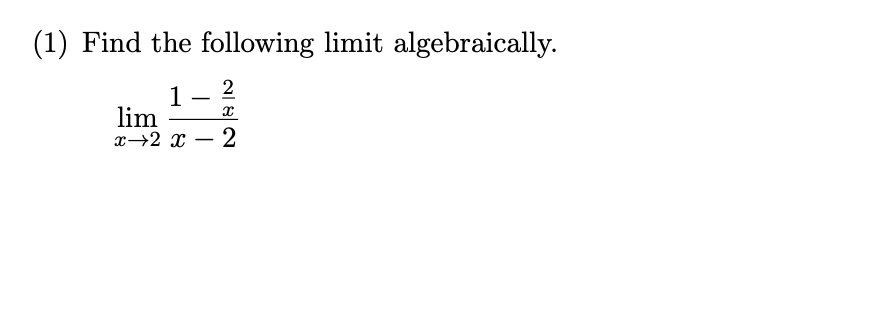 (1) Find the following limit algebraically.

$\lim_{x \to 2} \frac{1 - \frac{2}{x}}{x - 2}$